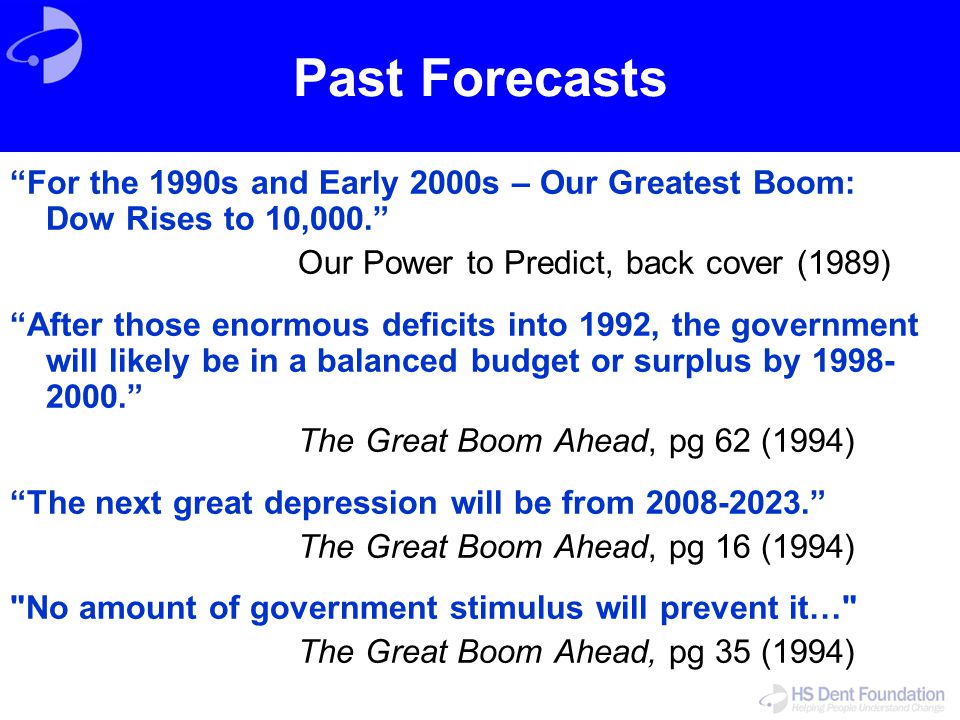 Past Forecasts

“For the 1990s and Early 2000s – Our Greatest Boom: Dow Rises to 10,000.”

Our Power to Predict, back cover (1989)

“After those enormous deficits into 1992, the government will likely be in a balanced budget or surplus by 1998-2000.”

The Great Boom Ahead, pg 62 (1994)

“The next great depression will be from 2008-2023.”

The Great Boom Ahead, pg 16 (1994)

"No amount of government stimulus will prevent it…"

The Great Boom Ahead, pg 35 (1994)

HS Dent Foundation
Helping People Understand Change